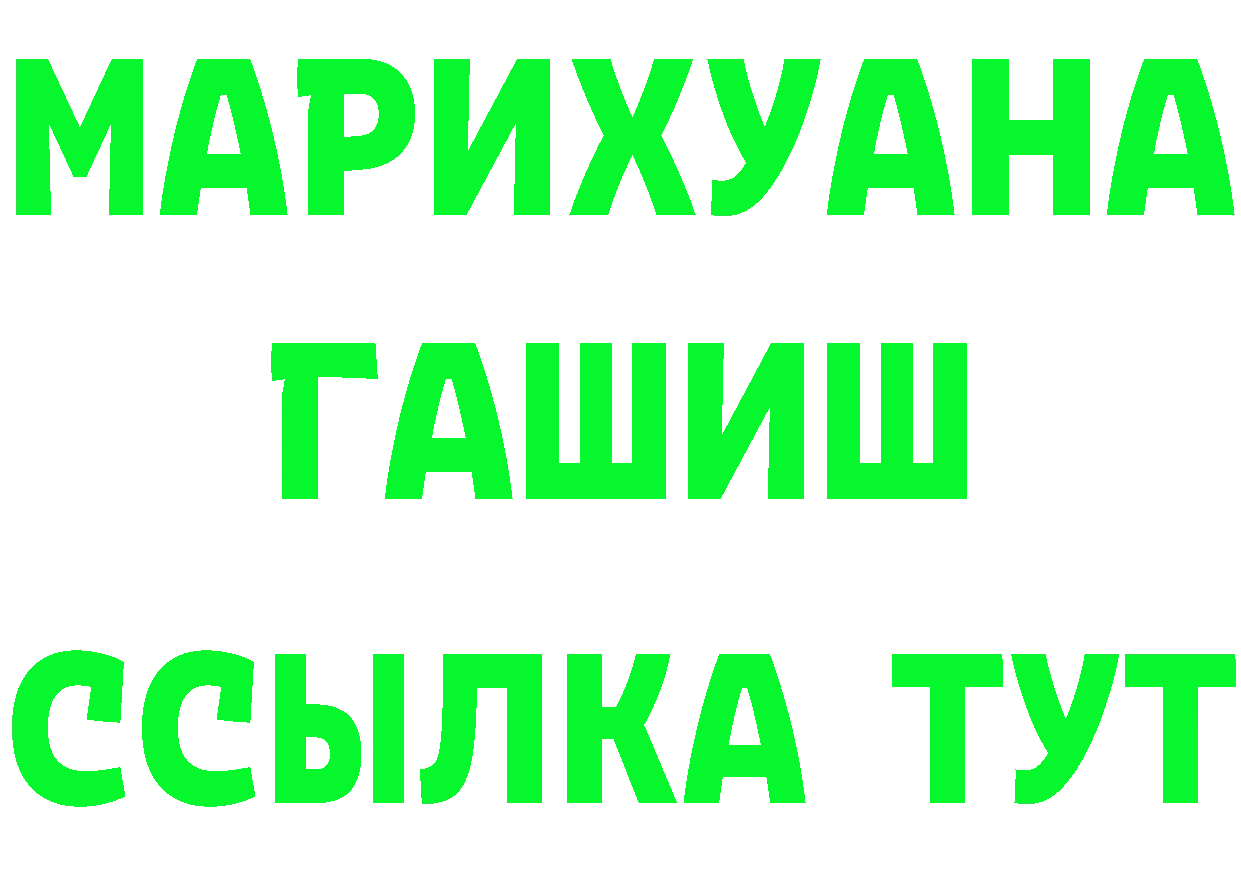 МАРИХУАНА
ГАШИШ
ССЫЛКА ТУТ